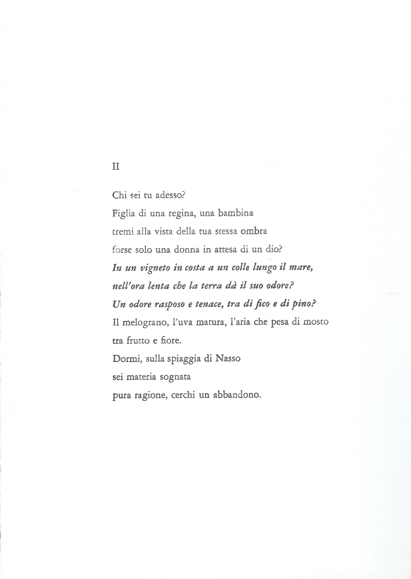 II

Chi sei tu adesso?
Figlia di una regina, una bambina
tremi alla vista della tua stessa ombra
forse solo una donna in attesa di un dio?
In un vigneto in costa a un colle lungo il mare,
nell'ora lenta che la terra dà il suo odore?
Un odore rasposo e tenace, tra di fico e di pino?
Il melograno, l'uva matura, l'aria che pesa di mosto
tra frutto e fiore.
Dormi, sulla spiaggia di Nasso
sei materia sognata
pura ragione, cerchi un abbandono.